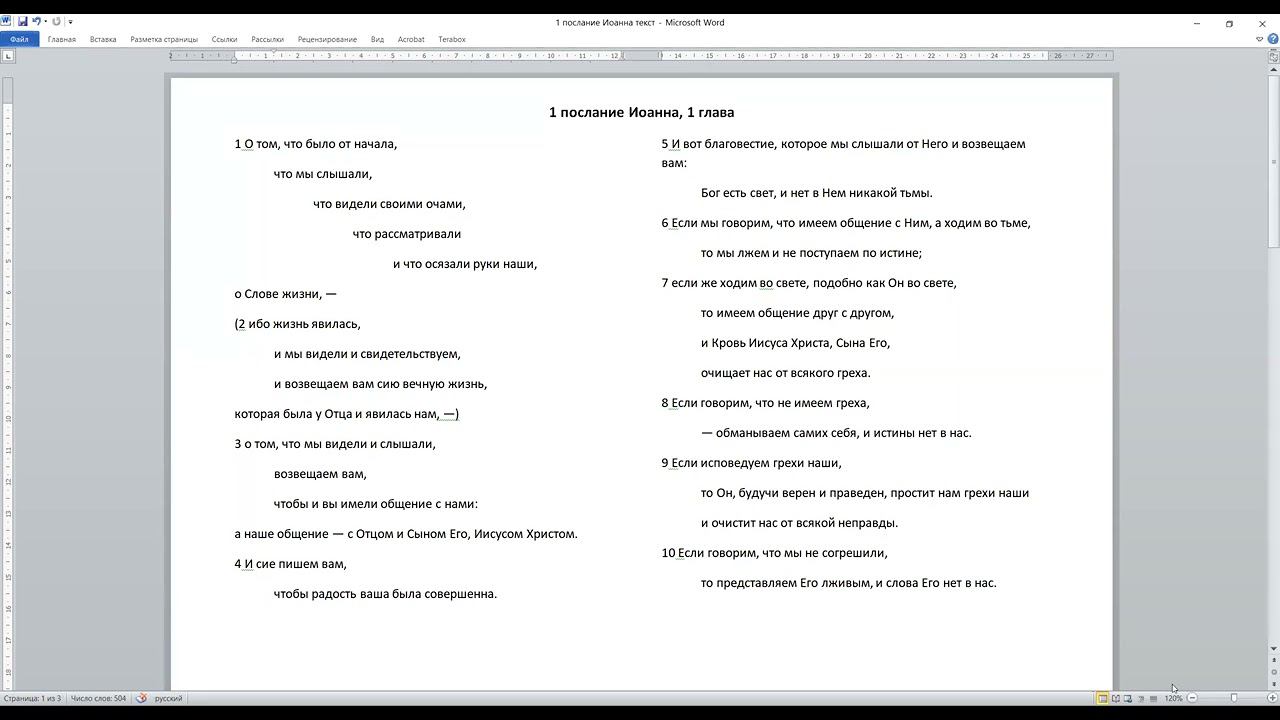 1 послание Иоанна текст - Microsoft Word

Файл Главная Вставка Разметка страницы Ссылки Рассылки Рецензирование Вид Acrobat Terabox

1 послание Иоанна, 1 глава

1 О том, что было от начала,

что мы слышали,

что видели своими очами,

что рассматривали

и что осязали руки наши,

о Слове жизни, —

(2 ибо жизнь явилась,

и мы видели и свидетельствуем,

и возвещаем вам сию вечную жизнь,

которая была у Отца и явилась нам, —)

3 о том, что мы видели и слышали,

возвещаем вам,

чтобы и вы имели общение с нами:

а наше общение — с Отцом и Сыном Его, Иисусом Христом.

4 И сие пишем вам,

чтобы радость ваша была совершенна.

5 И вот благовестие, которое мы слышали от Него и возвещаем вам:

Бог есть свет, и нет в Нем никакой тьмы.

6 Если мы говорим, что имеем общение с Ним, а ходим во тьме,

то мы лжем и не поступаем по истине;

7 если же ходим во свете, подобно как Он во свете,

то имеем общение друг с другом,

и Кровь Иисуса Христа, Сына Его,

очищает нас от всякого греха.

8 Если говорим, что не имеем греха,

— обманываем самих себя, и истины нет в нас.

9 Если исповедуем грехи наши,

то Он, будучи верен и праведен, простит нам грехи наши

и очистит нас от всякой неправды.

10 Если говорим, что мы не согрешили,

то представляем Его лживым, и слова Его нет в нас.

Страница: 1 из 3 Число слов: 504 русский 120%